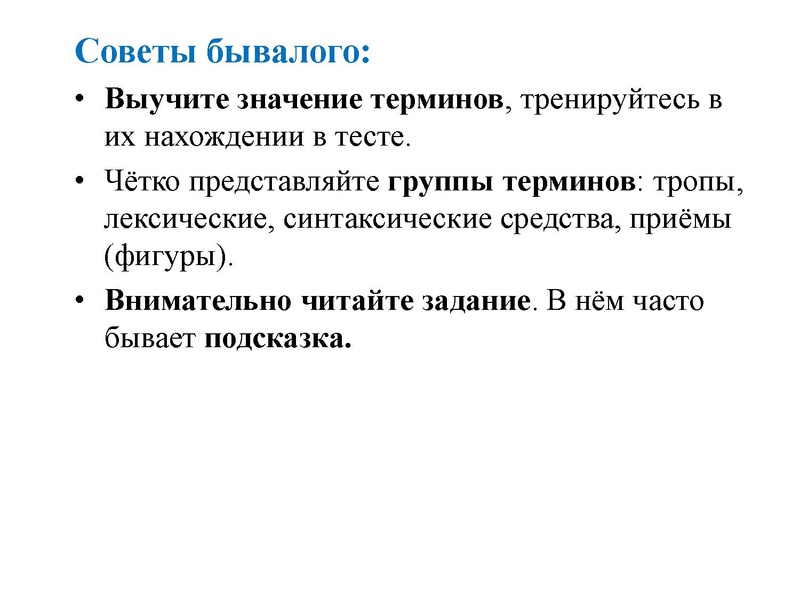 Советы бывалого:

• Выучите значение терминов, тренируйтесь в их нахождении в тесте.

• Чётко представляйте группы терминов: тропы, лексические, синтаксические средства, приёмы (фигуры).

• Внимательно читайте задание. В нём часто бывает подсказка.